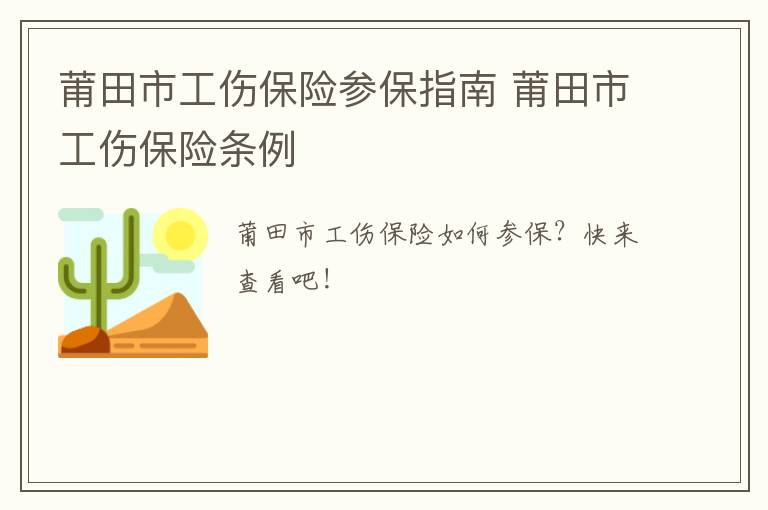 莆田市工伤保险参保指南 莆田市工伤保险条例

莆田市工伤保险如何参保？快来查看吧！